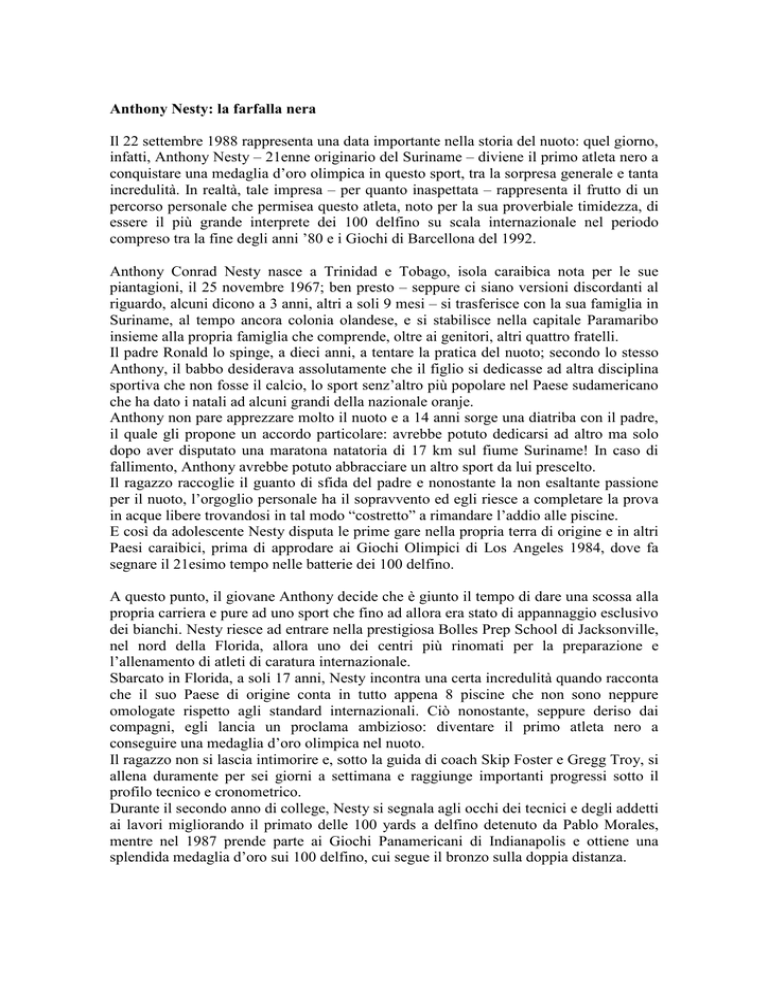 Anthony Nesty: la farfalla nera

Il 22 settembre 1988 rappresenta una data importante nella storia del nuoto: quel giorno, infatti, Anthony Nesty – 21enne originario del Suriname – diviene il primo atleta nero a conquistare una medaglia d'oro olimpica in questo sport, tra la sorpresa generale e tanta incredulità. In realtà, tale impresa – per quanto inaspettata – rappresenta il frutto di un percorso personale che permisea questo atleta, noto per la sua proverbiale timidezza, di essere il più grande interprete dei 100 delfino su scala internazionale nel periodo compreso tra la fine degli anni '80 e i Giochi di Barcellona del 1992.

Anthony Conrad Nesty nasce a Trinidad e Tobago, isola caraibica nota per le sue piantagioni, il 25 novembre 1967; ben presto – seppure ci siano versioni discordanti al riguardo, alcuni dicono a 3 anni, altri a soli 9 mesi – si trasferisce con la sua famiglia in Suriname, al tempo ancora colonia olandese, e si stabilisce nella capitale Paramaribo insieme alla propria famiglia che comprende, oltre ai genitori, altri quattro fratelli.
Il padre Ronald lo spinge, a dieci anni, a tentare la pratica del nuoto; secondo lo stesso Anthony, il babbo desiderava assolutamente che il figlio si dedicasse ad altra disciplina sportiva che non fosse il calcio, lo sport senz'altro più popolare nel Paese sudamericano che ha dato i natali ad alcuni grandi della nazionale oranje.
Anthony non pare apprezzare molto il nuoto e a 14 anni sorge una diatriba con il padre, il quale gli propone un accordo particolare: avrebbe potuto dedicarsi ad altro ma solo dopo aver disputato una maratona natatoria di 17 km sul fiume Suriname! In caso di fallimento, Anthony avrebbe potuto abbracciare un altro sport da lui prescelto.
Il ragazzo raccoglie il guanto di sfida del padre e nonostante la non esaltante passione per il nuoto, l'orgoglio personale ha il sopravvento ed egli riesce a completare la prova in acque libere trovandosi in tal modo "costretto" a rimandare l'addio alle piscine.
E così da adolescente Nesty disputa le prime gare nella propria terra di origine e in altri Paesi caraibici, prima di approdare ai Giochi Olimpici di Los Angeles 1984, dove fa segnare il 21esimo tempo nelle batterie dei 100 delfino.

A questo punto, il giovane Anthony decide che è giunto il tempo di dare una scossa alla propria carriera e pure ad uno sport che fino ad allora era stato di appannaggio esclusivo dei bianchi. Nesty riesce ad entrare nella prestigiosa Bolles Prep School di Jacksonville, nel nord della Florida, allora uno dei centri più rinomati per la preparazione e l'allenamento di atleti di caratura internazionale.
Sbarcato in Florida, a soli 17 anni, Nesty incontra una certa incredulità quando racconta che il suo Paese di origine conta in tutto appena 8 piscine che non sono neppure omologate rispetto agli standard internazionali. Ciò nonostante, seppure deriso dai compagni, egli lancia un proclama ambizioso: diventare il primo atleta nero a conseguire una medaglia d'oro olimpica nel nuoto.
Il ragazzo non si lascia intimorire e, sotto la guida di coach Skip Foster e Gregg Troy, si allena duramente per sei giorni a settimana e raggiunge importanti progressi sotto il profilo tecnico e cronometrico.
Durante il secondo anno di college, Nesty si segnala agli occhi dei tecnici e degli addetti ai lavori migliorando il primato delle 100 yards a delfino detenuto da Pablo Morales, mentre nel 1987 prende parte ai Giochi Panamericani di Indianapolis e ottiene una splendida medaglia d'oro sui 100 delfino, cui segue il bronzo sulla doppia distanza.